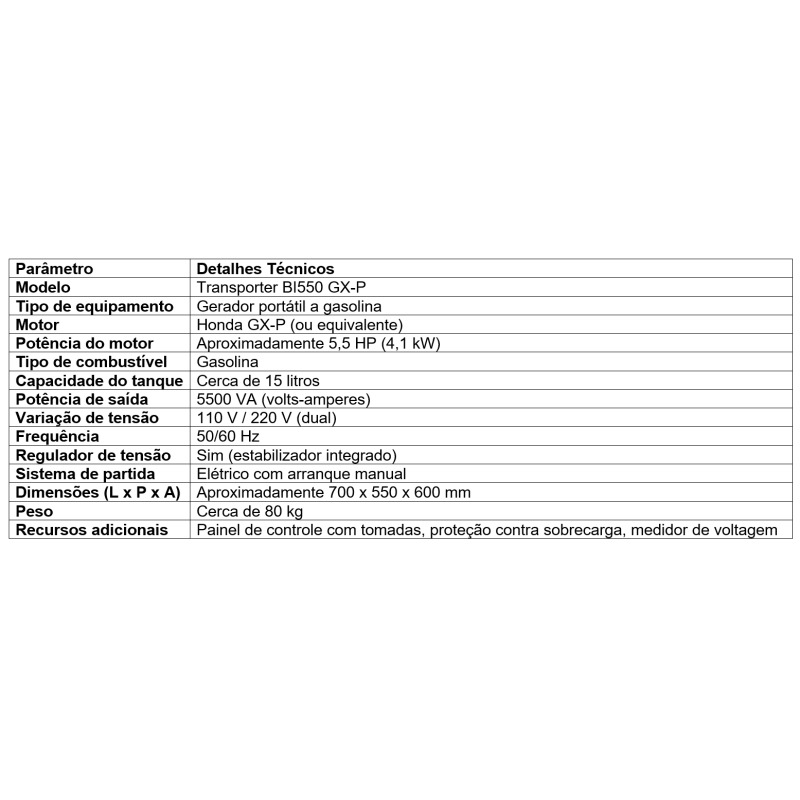 | Parâmetro | Detalhes Técnicos |
|---|---|
| Modelo | Transporter BI550 GX-P |
| Tipo de equipamento | Gerador portátil a gasolina |
| Motor | Honda GX-P (ou equivalente) |
| Potência do motor | Aproximadamente 5,5 HP (4,1 kW) |
| Tipo de combustível | Gasolina |
| Capacidade do tanque | Cerca de 15 litros |
| Potência de saída | 5500 VA (volts-amperes) |
| Variação de tensão | 110 V / 220 V (dual) |
| Frequência | 50/60 Hz |
| Regulador de tensão | Sim (estabilizador integrado) |
| Sistema de partida | Elétrico com arranque manual |
| Dimensões (L x P x A) | Aproximadamente 700 x 550 x 600 mm |
| Peso | Cerca de 80 kg |
| Recursos adicionais | Painel de controle com tomadas, proteção contra sobrecarga, medidor de voltagem |